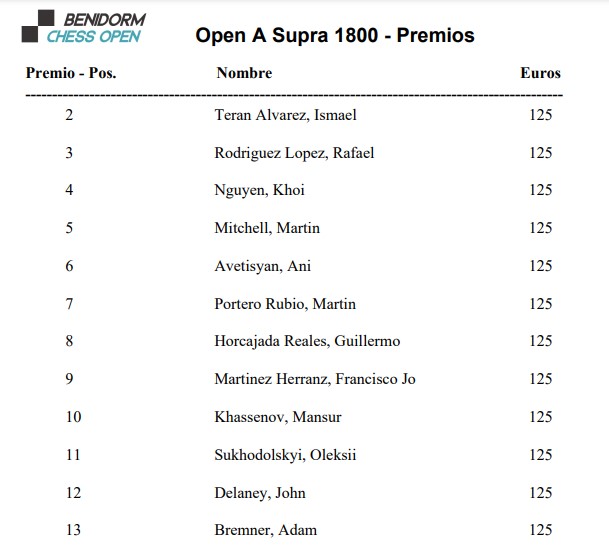 BENIDORM
CHESS OPEN

Open A Supra 1800 - Premios

| Premio - Pos. | Nombre | Euros |
|---|---|---|
| 2 | Teran Alvarez, Ismael | 125 |
| 3 | Rodriguez Lopez, Rafael | 125 |
| 4 | Nguyen, Khoi | 125 |
| 5 | Mitchell, Martin | 125 |
| 6 | Avetisyan, Ani | 125 |
| 7 | Portero Rubio, Martin | 125 |
| 8 | Horcajada Reales, Guillermo | 125 |
| 9 | Martinez Herranz, Francisco Jo | 125 |
| 10 | Khassenov, Mansur | 125 |
| 11 | Sukhodolskyi, Oleksii | 125 |
| 12 | Delaney, John | 125 |
| 13 | Bremner, Adam | 125 |